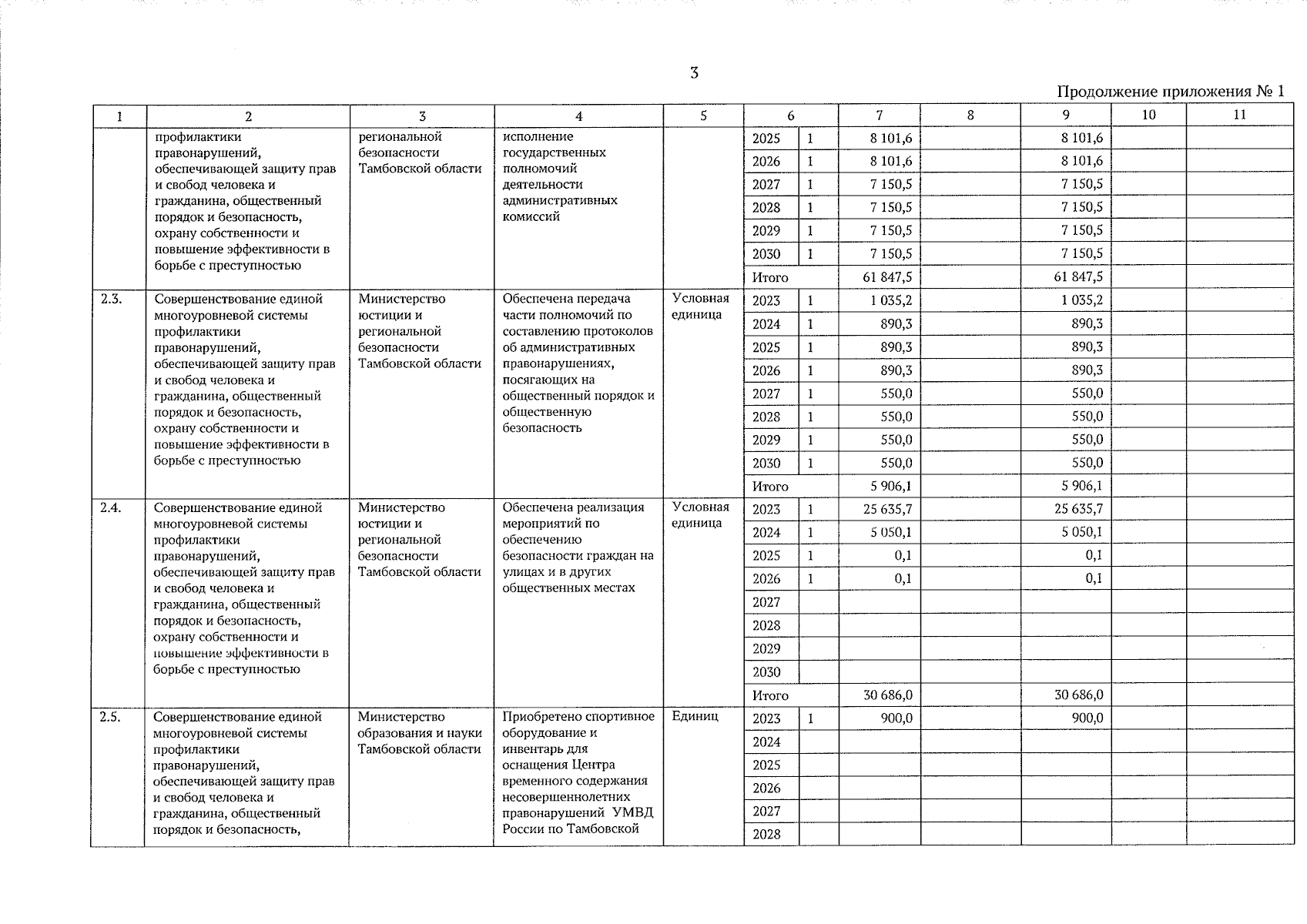 3

Продолжение приложения № 1

| 1 | 2 | 3 | 4 | 5 | 6 | | 7 | 8 | 9 | 10 | 11 |
|---|---|---|---|---|---|---|---|---|---|---|---|
| | профилактики правонарушений, обеспечивающей защиту прав и свобод человека и гражданина, общественный порядок и безопасность, охрану собственности и повышение эффективности в борьбе с преступностью | региональной безопасности Тамбовской области | исполнение государственных полномочий деятельности административных комиссий | | 2025 | 1 | 8 101,6 | | 8 101,6 | | |
| | | | | | 2026 | 1 | 8 101,6 | | 8 101,6 | | |
| | | | | | 2027 | 1 | 7 150,5 | | 7 150,5 | | |
| | | | | | 2028 | 1 | 7 150,5 | | 7 150,5 | | |
| | | | | | 2029 | 1 | 7 150,5 | | 7 150,5 | | |
| | | | | | 2030 | 1 | 7 150,5 | | 7 150,5 | | |
| | | | | | Итого | | 61 847,5 | | 61 847,5 | | |
| 2.3. | Совершенствование единой многоуровневой системы профилактики правонарушений, обеспечивающей защиту прав и свобод человека и гражданина, общественный порядок и безопасность, охрану собственности и повышение эффективности в борьбе с преступностью | Министерство юстиции и региональной безопасности Тамбовской области | Обеспечена передача части полномочий по составлению протоколов об административных правонарушениях, посягающих на общественный порядок и общественную безопасность | Условная единица | 2023 | 1 | 1 035,2 | | 1 035,2 | | |
| | | | | | 2024 | 1 | 890,3 | | 890,3 | | |
| | | | | | 2025 | 1 | 890,3 | | 890,3 | | |
| | | | | | 2026 | 1 | 890,3 | | 890,3 | | |
| | | | | | 2027 | 1 | 550,0 | | 550,0 | | |
| | | | | | 2028 | 1 | 550,0 | | 550,0 | | |
| | | | | | 2029 | 1 | 550,0 | | 550,0 | | |
| | | | | | 2030 | 1 | 550,0 | | 550,0 | | |
| | | | | | Итого | | 5 906,1 | | 5 906,1 | | |
| 2.4. | Совершенствование единой многоуровневой системы профилактики правонарушений, обеспечивающей защиту прав и свобод человека и гражданина, общественный порядок и безопасность, охрану собственности и повышение эффективности в борьбе с преступностью | Министерство юстиции и региональной безопасности Тамбовской области | Обеспечена реализация мероприятий по обеспечению безопасности граждан на улицах и в других общественных местах | Условная единица | 2023 | 1 | 25 635,7 | | 25 635,7 | | |
| | | | | | 2024 | 1 | 5 050,1 | | 5 050,1 | | |
| | | | | | 2025 | 1 | 0,1 | | 0,1 | | |
| | | | | | 2026 | 1 | 0,1 | | 0,1 | | |
| | | | | | 2027 | | | | | | |
| | | | | | 2028 | | | | | | |
| | | | | | 2029 | | | | | | |
| | | | | | 2030 | | | | | | |
| | | | | | Итого | | 30 686,0 | | 30 686,0 | | |
| 2.5. | Совершенствование единой многоуровневой системы профилактики правонарушений, обеспечивающей защиту прав и свобод человека и гражданина, общественный порядок и безопасность, | Министерство образования и науки Тамбовской области | Приобретено спортивное оборудование и инвентарь для оснащения Центра временного содержания несовершеннолетних правонарушений УМВД России по Тамбовской | Единиц | 2023 | 1 | 900,0 | | 900,0 | | |
| | | | | | 2024 | | | | | | |
| | | | | | 2025 | | | | | | |
| | | | | | 2026 | | | | | | |
| | | | | | 2027 | | | | | | |
| | | | | | 2028 | | | | | | |